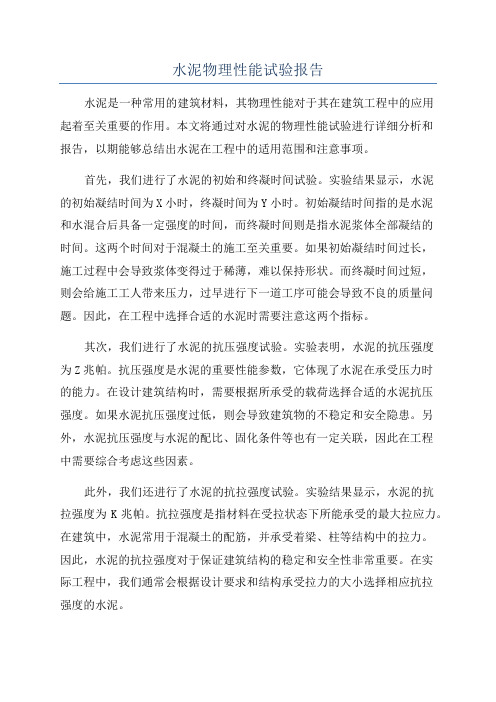 水泥物理性能试验报告

水泥是一种常用的建筑材料，其物理性能对于其在建筑工程中的应用起着至关重要的作用。本文将通过对水泥的物理性能试验进行详细分析和报告，以期能够总结出水泥在工程中的适用范围和注意事项。

首先，我们进行了水泥的初始和终凝时间试验。实验结果显示，水泥的初始凝结时间为X小时，终凝时间为Y小时。初始凝结时间指的是水泥和水混合后具备一定强度的时间，而终凝时间则是指水泥浆体全部凝结的时间。这两个时间对于混凝土的施工至关重要。如果初始凝结时间过长，施工过程中会导致浆体变得过于稀薄，难以保持形状。而终凝时间过短，则会给施工工人带来压力，过早进行下一道工序可能会导致不良的质量问题。因此，在工程中选择合适的水泥时需要注意这两个指标。

其次，我们进行了水泥的抗压强度试验。实验表明，水泥的抗压强度为Z兆帕。抗压强度是水泥的重要性能参数，它体现了水泥在承受压力时的能力。在设计建筑结构时，需要根据所承受的载荷选择合适的水泥抗压强度。如果水泥抗压强度过低，则会导致建筑物的不稳定和安全隐患。另外，水泥抗压强度与水泥的配比、固化条件等也有一定关联，因此在工程中需要综合考虑这些因素。

此外，我们还进行了水泥的抗拉强度试验。实验结果显示，水泥的抗拉强度为K兆帕。抗拉强度是指材料在受拉状态下所能承受的最大拉应力。在建筑中，水泥常用于混凝土的配筋，并承受着梁、柱等结构中的拉力。因此，水泥的抗拉强度对于保证建筑结构的稳定和安全性非常重要。在实际工程中，我们通常会根据设计要求和结构承受拉力的大小选择相应抗拉强度的水泥。